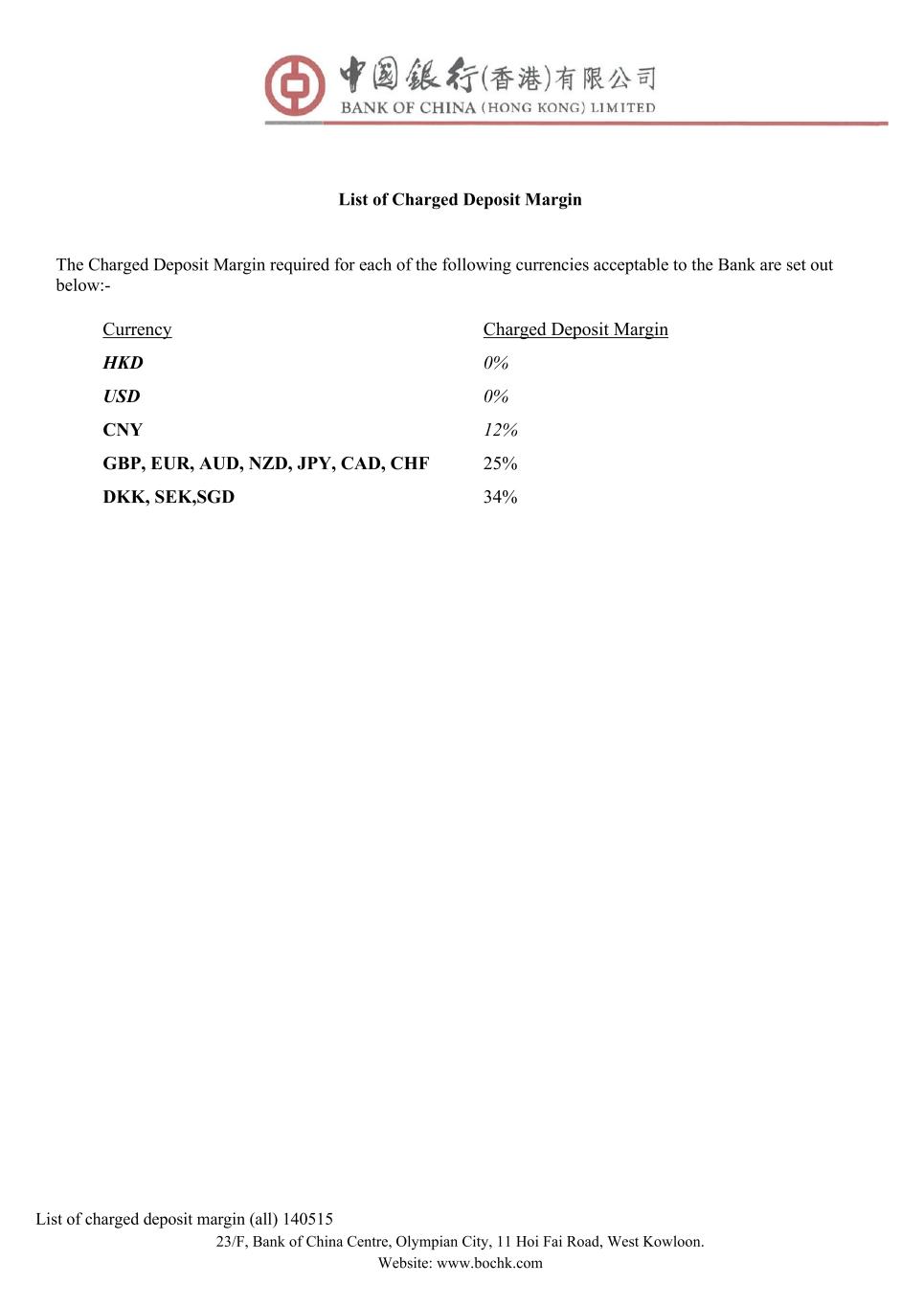 中國銀行(香港)有限公司
BANK OF CHINA (HONG KONG) LIMITED

List of Charged Deposit Margin

The Charged Deposit Margin required for each of the following currencies acceptable to the Bank are set out below:-

| Currency | Charged Deposit Margin |
|---|---|
| HKD | 0% |
| USD | 0% |
| CNY | 12% |
| GBP, EUR, AUD, NZD, JPY, CAD, CHF | 25% |
| DKK, SEK,SGD | 34% |

List of charged deposit margin (all) 140515
23/F, Bank of China Centre, Olympian City, 11 Hoi Fai Road, West Kowloon.
Website: www.bochk.com